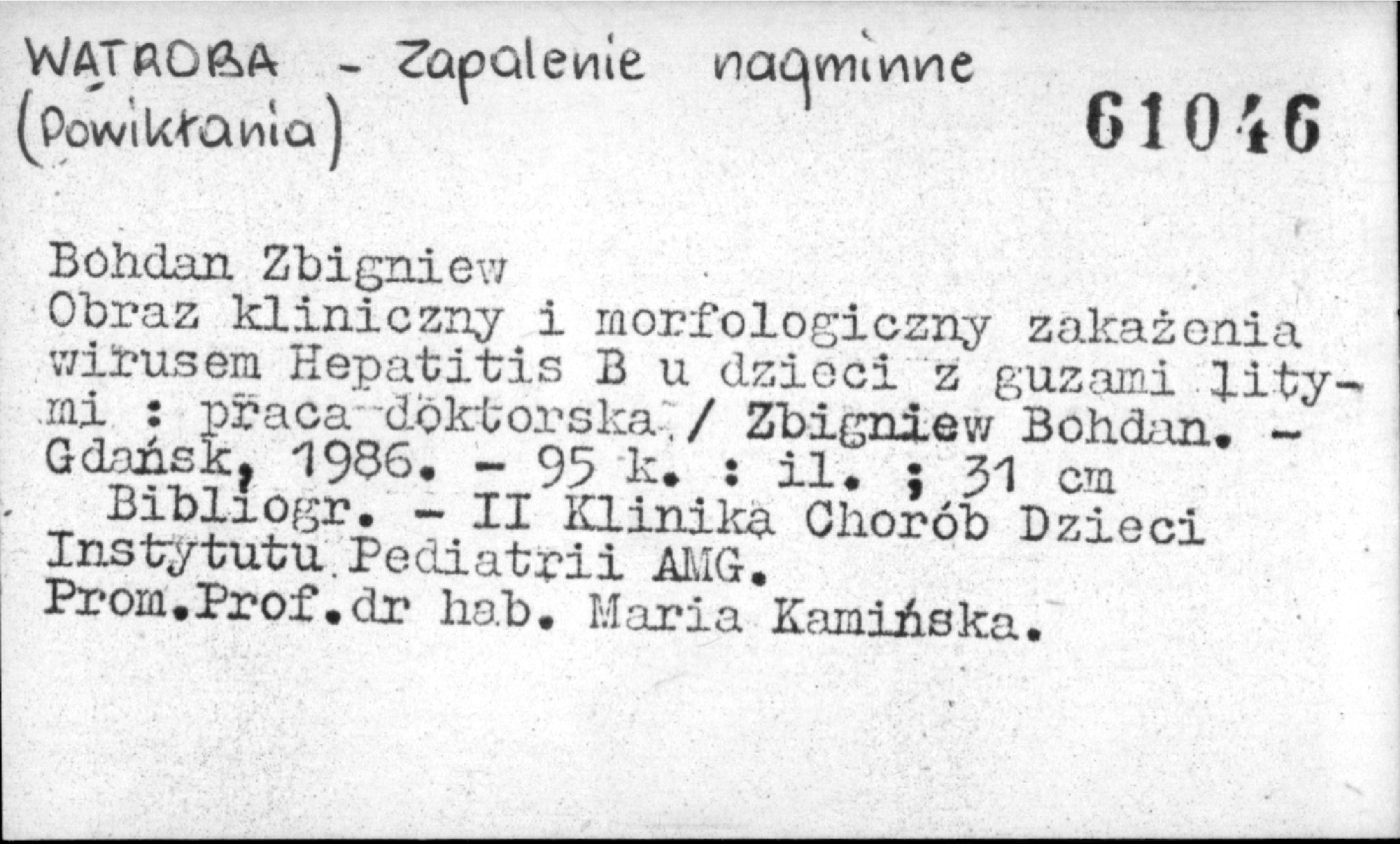 WĄTROBA - Zapalenie nagminne (Powikłania)

61046

Bohdan Zbigniew
Obraz kliniczny i morfologiczny zakażenia wirusem Hepatitis B u dzieci z guzami litymi : praca doktorska / Zbigniew Bohdan. - Gdańsk, 1986. - 95 k. : il. ; 31 cm
Bibliogr. - II Klinika Chorób Dzieci Instytutu Pediatrii AMG.
Prom.Prof.dr hab. Maria Kamińska.